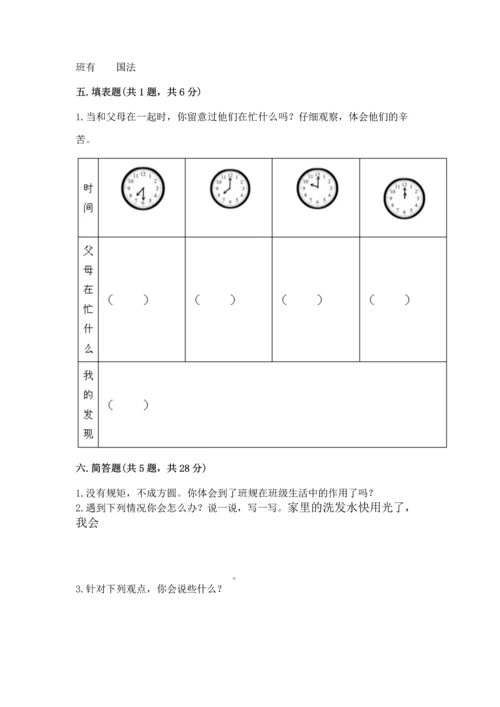 班有　　国法

五. 填表题(共 1 题，共 6 分)

1. 当和父母在一起时，你留意过他们在忙什么吗？仔细观察，体会他们的辛苦。

| 时间 | 12 1 2 3 4 5 6 7 8 9 10 11 | 12 1 2 3 4 5 6 7 8 9 10 11 | 12 1 2 3 4 5 6 7 8 9 10 11 | 12 1 2 3 4 5 6 7 8 9 10 11 |
|---|---|---|---|---|
| 父母在忙什么 | （　　） | （　　） | （　　） | （　　） |
| 我的发现 | （　　） | | | |

六. 简答题(共 5 题，共 28 分)

1. 没有规矩，不成方圆。你体会到了班规在班级生活中的作用了吗？
2. 遇到下列情况你会怎么办？说一说，写一写。家里的洗发水快用光了，我会

。

3. 针对下列观点，你会说些什么？